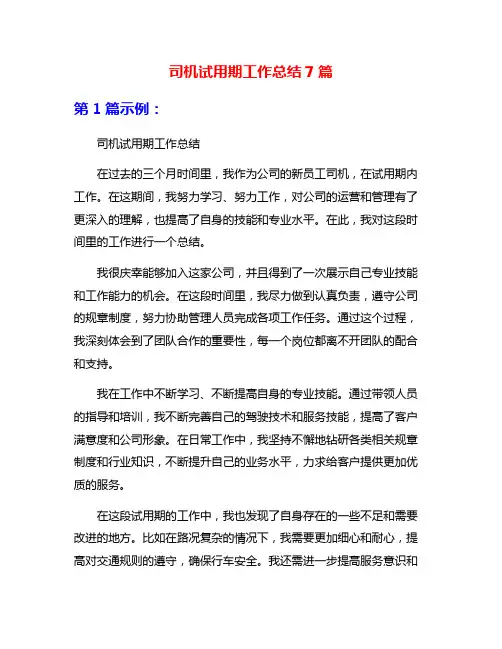 司机试用期工作总结 7 篇

第 1 篇示例：

司机试用期工作总结

在过去的三个月时间里，我作为公司的新员工司机，在试用期内工作。在这期间，我努力学习、努力工作，对公司的运营和管理有了更深入的理解，也提高了自身的技能和专业水平。在此，我对这段时间里的工作进行一个总结。

我很庆幸能够加入这家公司，并且得到了一次展示自己专业技能和工作能力的机会。在这段时间里，我尽力做到认真负责，遵守公司的规章制度，努力协助管理人员完成各项工作任务。通过这个过程，我深刻体会到了团队合作的重要性，每一个岗位都离不开团队的配合和支持。

我在工作中不断学习、不断提高自身的专业技能。通过带领人员的指导和培训，我不断完善自己的驾驶技术和服务技能，提高了客户满意度和公司形象。在日常工作中，我坚持不懈地钻研各类相关规章制度和行业知识，不断提升自己的业务水平，力求给客户提供更加优质的服务。

在这段试用期的工作中，我也发现了自身存在的一些不足和需要改进的地方。比如在路况复杂的情况下，我需要更加细心和耐心，提高对交通规则的遵守，确保行车安全。我还需进一步提高服务意识和